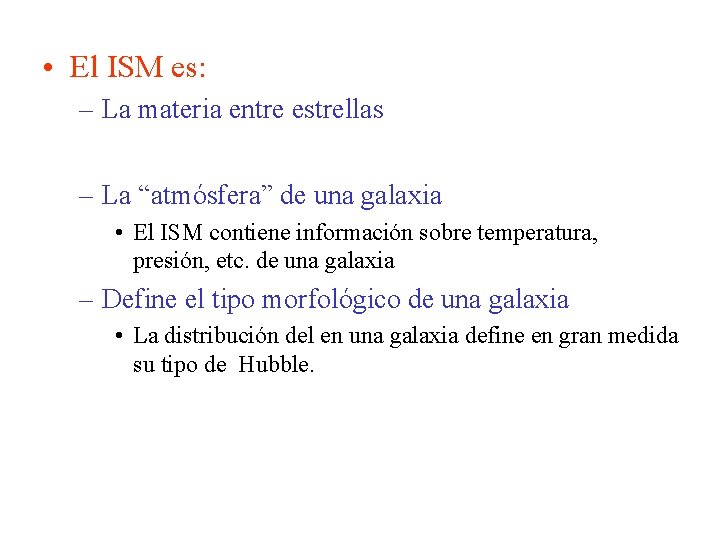 • El ISM es:

– La materia entre estrellas

– La “atmósfera” de una galaxia

• El ISM contiene información sobre temperatura, presión, etc. de una galaxia

– Define el tipo morfológico de una galaxia

• La distribución del en una galaxia define en gran medida su tipo de Hubble.